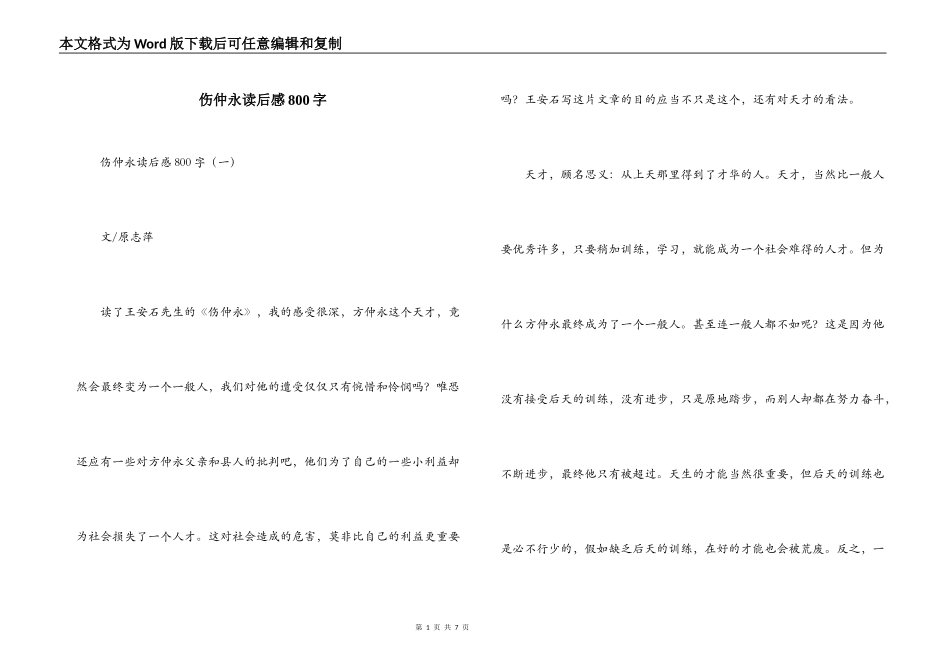 本文格式为Word版下载后可任意编辑和复制

伤仲永读后感800字

伤仲永读后感800字（一）

文/原志萍

读了王安石先生的《伤仲永》，我的感受很深，方仲永这个天才，竟然会最终变为一个一般人，我们对他的遭受仅仅只有惋惜和怜悯吗？唯恐还应有一些对方仲永父亲和县人的批判吧，他们为了自己的一些小利益却为社会损失了一个人才。这对社会造成的危害，莫非比自己的利益更重要吗？王安石写这片文章的目的应当不只是这个，还有对天才的看法。

天才，顾名思义：从上天那里得到了才华的人。天才，当然比一般人要优秀许多，只要稍加训练，学习，就能成为一个社会难得的人才。但为什么方仲永最终成为了一个一般人。甚至连一般人都不如呢？这是因为他没有接受后天的训练，没有进步，只是原地踏步，而别人却都在努力奋斗，不断进步，最终他只有被超过。天生的才能当然很重要，但后天的训练也是必不行少的，假如缺乏后天的训练，在好的才能也会被荒废。反之，一

第 1 页 共 7 页